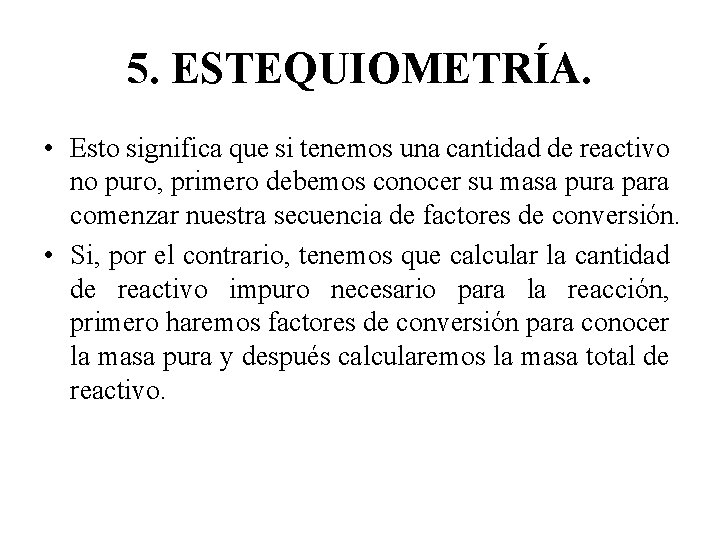 5. ESTEQUIOMETRÍA.

• Esto significa que si tenemos una cantidad de reactivo no puro, primero debemos conocer su masa pura para comenzar nuestra secuencia de factores de conversión.

• Si, por el contrario, tenemos que calcular la cantidad de reactivo impuro necesario para la reacción, primero haremos factores de conversión para conocer la masa pura y después calcularemos la masa total de reactivo.